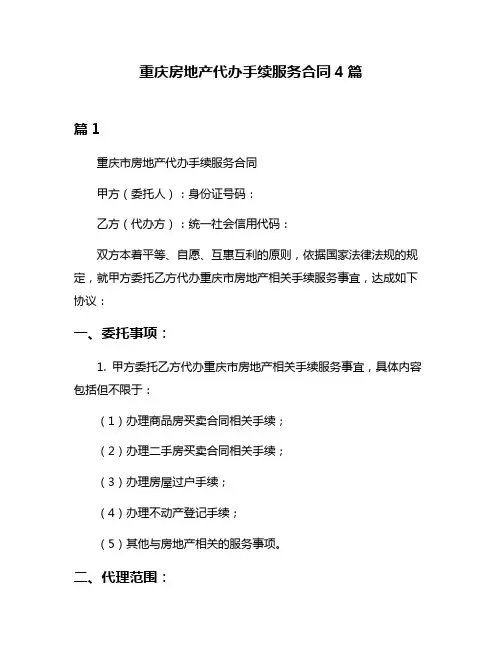 重庆房地产代办手续服务合同 4 篇

篇 1

重庆市房地产代办手续服务合同

甲方（委托人）：身份证号码：

乙方（代办方）：统一社会信用代码：

双方本着平等、自愿、互惠互利的原则，依据国家法律法规的规定，就甲方委托乙方代办重庆市房地产相关手续服务事宜，达成如下协议：

一、委托事项：

1. 甲方委托乙方代办重庆市房地产相关手续服务事宜，具体内容包括但不限于：

（1）办理商品房买卖合同相关手续；

（2）办理二手房买卖合同相关手续；

（3）办理房屋过户手续；

（4）办理不动产登记手续；

（5）其他与房地产相关的服务事项。

二、代理范围：